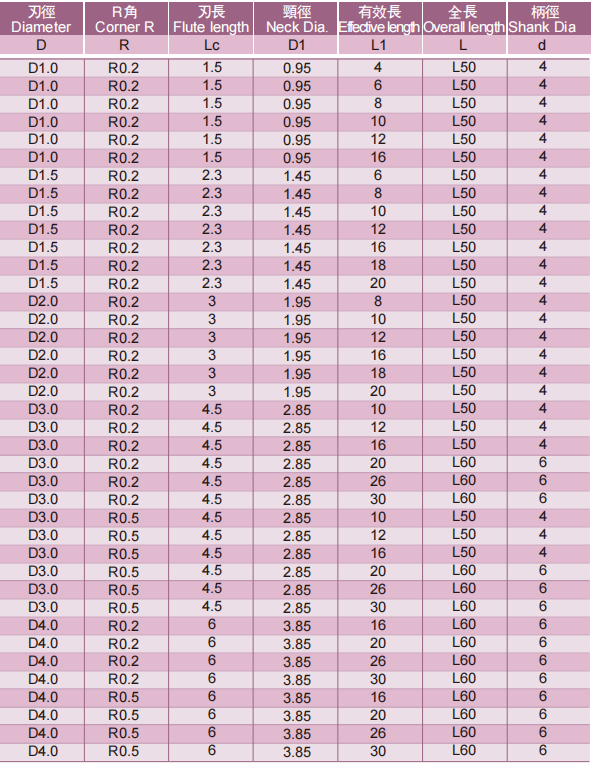 | 刃徑 Diameter | R角 Corner R | 刃長 Flute length | 頸徑 Neck Dia. | 有效長 Effective length | 全長 Overall length | 柄徑 Shank Dia |
|---|---|---|---|---|---|---|
| D | R | Lc | D1 | L1 | L | d |
| D1.0 | R0.2 | 1.5 | 0.95 | 4 | L50 | 4 |
| D1.0 | R0.2 | 1.5 | 0.95 | 6 | L50 | 4 |
| D1.0 | R0.2 | 1.5 | 0.95 | 8 | L50 | 4 |
| D1.0 | R0.2 | 1.5 | 0.95 | 10 | L50 | 4 |
| D1.0 | R0.2 | 1.5 | 0.95 | 12 | L50 | 4 |
| D1.0 | R0.2 | 1.5 | 0.95 | 16 | L50 | 4 |
| D1.5 | R0.2 | 2.3 | 1.45 | 6 | L50 | 4 |
| D1.5 | R0.2 | 2.3 | 1.45 | 8 | L50 | 4 |
| D1.5 | R0.2 | 2.3 | 1.45 | 10 | L50 | 4 |
| D1.5 | R0.2 | 2.3 | 1.45 | 12 | L50 | 4 |
| D1.5 | R0.2 | 2.3 | 1.45 | 16 | L50 | 4 |
| D1.5 | R0.2 | 2.3 | 1.45 | 18 | L50 | 4 |
| D1.5 | R0.2 | 2.3 | 1.45 | 20 | L50 | 4 |
| D2.0 | R0.2 | 3 | 1.95 | 8 | L50 | 4 |
| D2.0 | R0.2 | 3 | 1.95 | 10 | L50 | 4 |
| D2.0 | R0.2 | 3 | 1.95 | 12 | L50 | 4 |
| D2.0 | R0.2 | 3 | 1.95 | 16 | L50 | 4 |
| D2.0 | R0.2 | 3 | 1.95 | 18 | L50 | 4 |
| D2.0 | R0.2 | 3 | 1.95 | 20 | L50 | 4 |
| D3.0 | R0.2 | 4.5 | 2.85 | 10 | L50 | 4 |
| D3.0 | R0.2 | 4.5 | 2.85 | 12 | L50 | 4 |
| D3.0 | R0.2 | 4.5 | 2.85 | 16 | L50 | 4 |
| D3.0 | R0.2 | 4.5 | 2.85 | 20 | L60 | 6 |
| D3.0 | R0.2 | 4.5 | 2.85 | 26 | L60 | 6 |
| D3.0 | R0.2 | 4.5 | 2.85 | 30 | L60 | 6 |
| D3.0 | R0.5 | 4.5 | 2.85 | 10 | L50 | 4 |
| D3.0 | R0.5 | 4.5 | 2.85 | 12 | L50 | 4 |
| D3.0 | R0.5 | 4.5 | 2.85 | 16 | L50 | 4 |
| D3.0 | R0.5 | 4.5 | 2.85 | 20 | L60 | 6 |
| D3.0 | R0.5 | 4.5 | 2.85 | 26 | L60 | 6 |
| D3.0 | R0.5 | 4.5 | 2.85 | 30 | L60 | 6 |
| D4.0 | R0.2 | 6 | 3.85 | 16 | L60 | 6 |
| D4.0 | R0.2 | 6 | 3.85 | 20 | L60 | 6 |
| D4.0 | R0.2 | 6 | 3.85 | 26 | L60 | 6 |
| D4.0 | R0.2 | 6 | 3.85 | 30 | L60 | 6 |
| D4.0 | R0.5 | 6 | 3.85 | 16 | L60 | 6 |
| D4.0 | R0.5 | 6 | 3.85 | 20 | L60 | 6 |
| D4.0 | R0.5 | 6 | 3.85 | 26 | L60 | 6 |
| D4.0 | R0.5 | 6 | 3.85 | 30 | L60 | 6 |